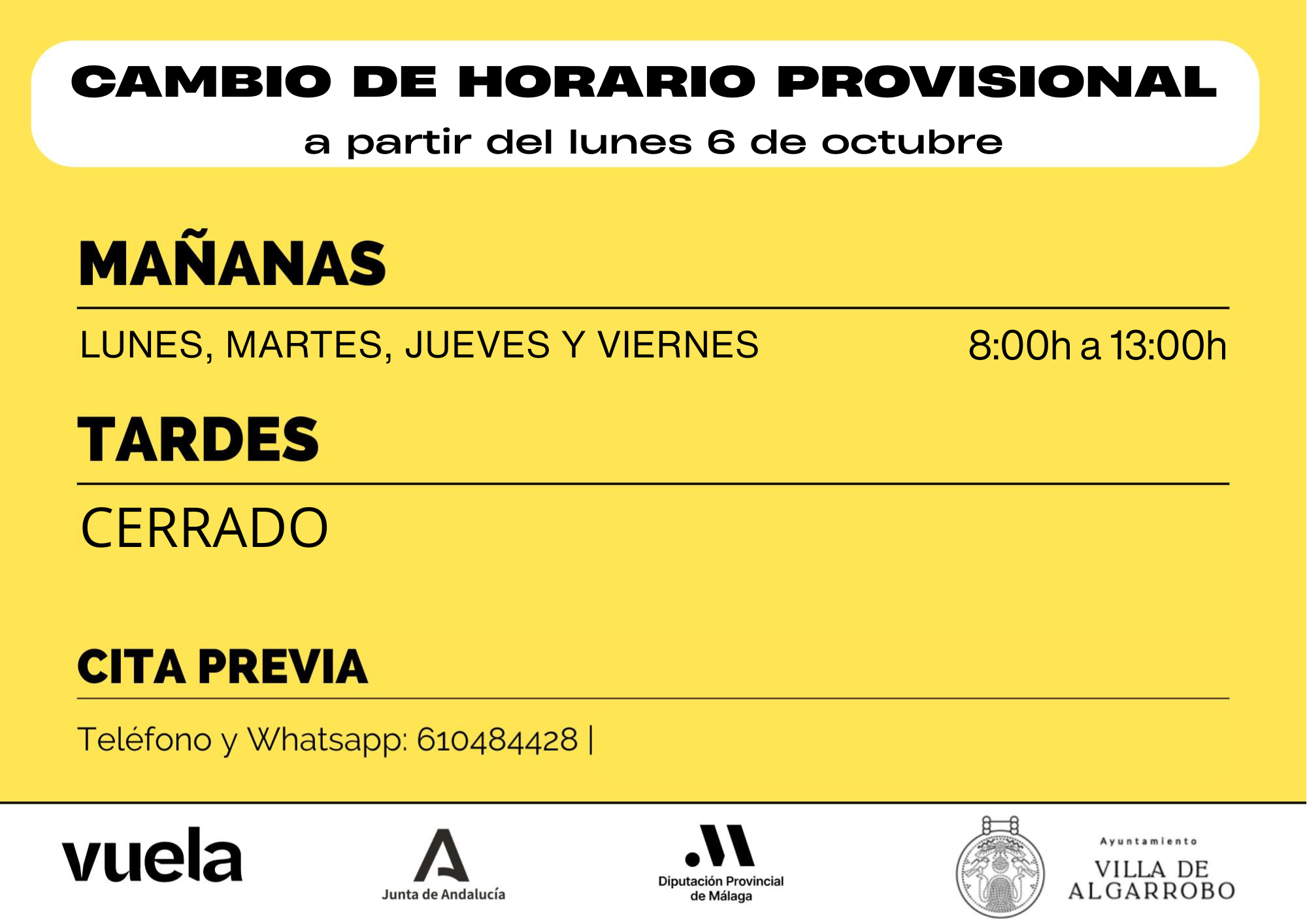 CAMBIO DE HORARIO PROVISIONAL
a partir del lunes 6 de octubre

MAÑANAS

LUNES, MARTES, JUEVES Y VIERNES 8:00h a 13:00h

TARDES

CERRADO

CITA PREVIA

Teléfono y Whatsapp: 610484428 |

vuela

Junta de Andalucía

Diputación Provincial
de Málaga

Ayuntamiento
VILLA DE
ALGARROBO